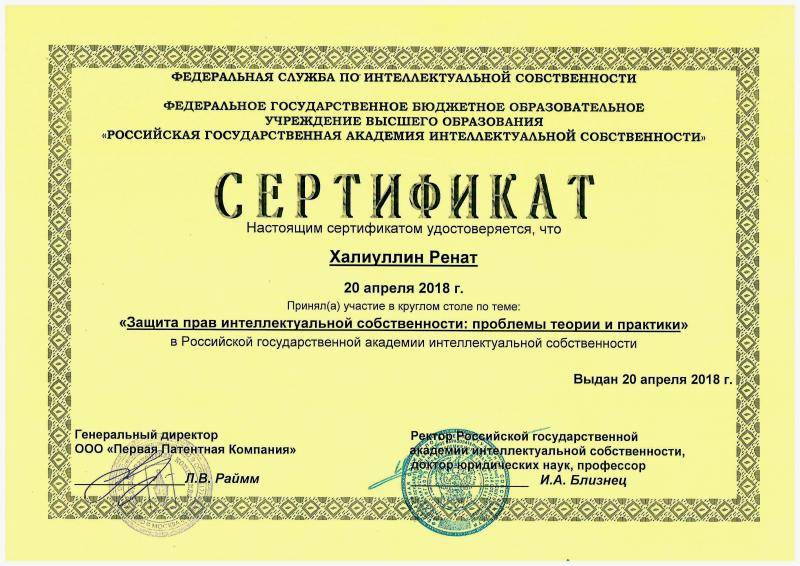 ФЕДЕРАЛЬНАЯ СЛУЖБА ПО ИНТЕЛЛЕКТУАЛЬНОЙ СОБСТВЕННОСТИ

ФЕДЕРАЛЬНОЕ ГОСУДАРСТВЕННОЕ БЮДЖЕТНОЕ ОБРАЗОВАТЕЛЬНОЕ УЧРЕЖДЕНИЕ ВЫСШЕГО ОБРАЗОВАНИЯ «РОССИЙСКАЯ ГОСУДАРСТВЕННАЯ АКАДЕМИЯ ИНТЕЛЛЕКТУАЛЬНОЙ СОБСТВЕННОСТИ»

СЕРТИФИКАТ

Настоящим сертификатом удостоверяется, что

Халиуллин Ренат

20 апреля 2018 г.

Принял(а) участие в круглом столе по теме:

«Защита прав интеллектуальной собственности: проблемы теории и практики»

в Российской государственной академии интеллектуальной собственности

Выдан 20 апреля 2018 г.

Генеральный директор
ООО «Первая Патентная Компания»
Л.В. Раймм

Ректор Российской государственной академии интеллектуальной собственности, доктор юридических наук, профессор
И.А. Близнец